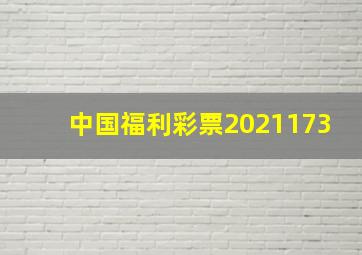 中国福利彩票2021173